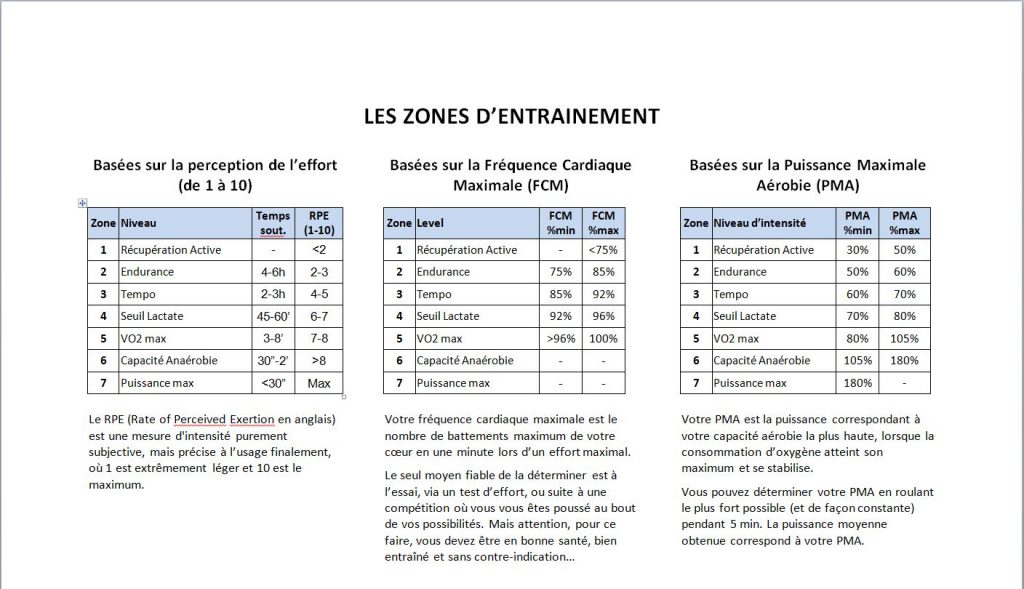 LES ZONES D'ENTRAINEMENT

Basées sur la perception de l'effort (de 1 à 10)

| Zone | Niveau | Temps sout. | RPE (1-10) |
|---|---|---|---|
| 1 | Récupération Active | - | <2 |
| 2 | Endurance | 4-6h | 2-3 |
| 3 | Tempo | 2-3h | 4-5 |
| 4 | Seuil Lactate | 45-60' | 6-7 |
| 5 | VO2 max | 3-8' | 7-8 |
| 6 | Capacité Anaérobie | 30"-2' | >8 |
| 7 | Puissance max | <30" | Max |

Le RPE (Rate of Perceived Exertion en anglais) est une mesure d'intensité purement subjective, mais précise à l'usage finalement, où 1 est extrêmement léger et 10 est le maximum.

Basées sur la Fréquence Cardiaque Maximale (FCM)

| Zone | Level | FCM %min | FCM %max |
|---|---|---|---|
| 1 | Récupération Active | - | <75% |
| 2 | Endurance | 75% | 85% |
| 3 | Tempo | 85% | 92% |
| 4 | Seuil Lactate | 92% | 96% |
| 5 | VO2 max | >96% | 100% |
| 6 | Capacité Anaérobie | - | - |
| 7 | Puissance max | - | - |

Votre fréquence cardiaque maximale est le nombre de battements maximum de votre cœur en une minute lors d'un effort maximal.

Le seul moyen fiable de la déterminer est à l'essai, via un test d'effort, ou suite à une compétition où vous vous êtes poussé au bout de vos possibilités. Mais attention, pour ce faire, vous devez être en bonne santé, bien entraîné et sans contre-indication…

Basées sur la Puissance Maximale Aérobie (PMA)

| Zone | Niveau d'intensité | PMA %min | PMA %max |
|---|---|---|---|
| 1 | Récupération Active | 30% | 50% |
| 2 | Endurance | 50% | 60% |
| 3 | Tempo | 60% | 70% |
| 4 | Seuil Lactate | 70% | 80% |
| 5 | VO2 max | 80% | 105% |
| 6 | Capacité Anaérobie | 105% | 180% |
| 7 | Puissance max | 180% | - |

Votre PMA est la puissance correspondant à votre capacité aérobie la plus haute, lorsque la consommation d'oxygène atteint son maximum et se stabilise.

Vous pouvez déterminer votre PMA en roulant le plus fort possible (et de façon constante) pendant 5 min. La puissance moyenne obtenue correspond à votre PMA.